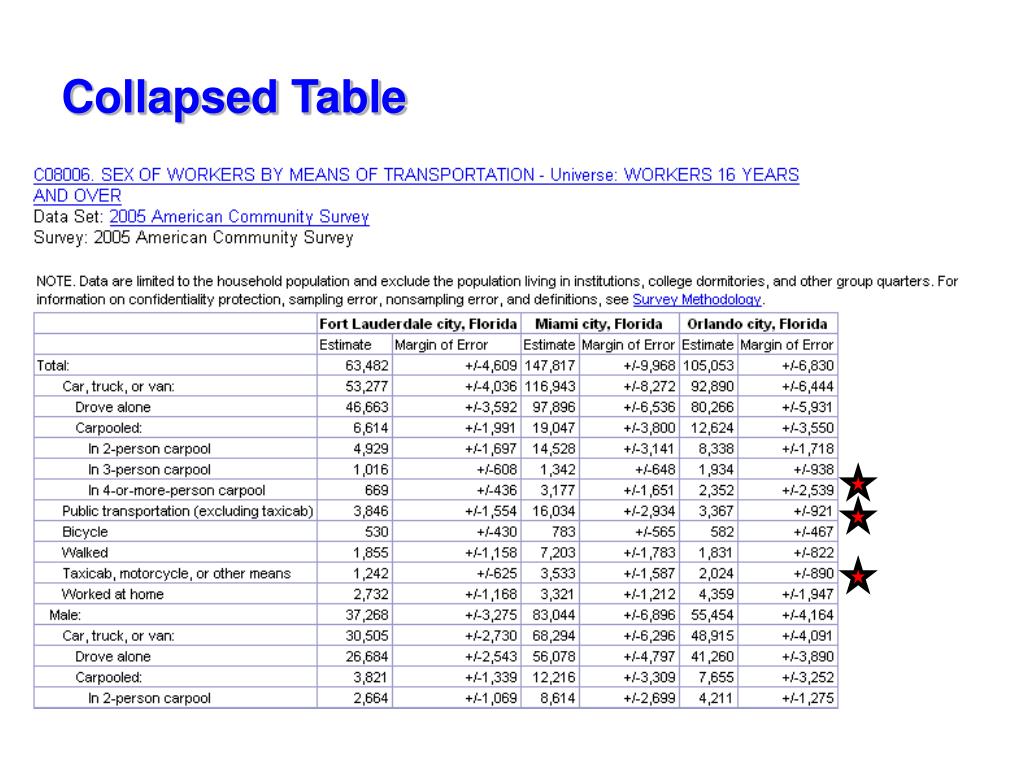 Collapsed Table

C08006. SEX OF WORKERS BY MEANS OF TRANSPORTATION - Universe: WORKERS 16 YEARS AND OVER
Data Set: 2005 American Community Survey
Survey: 2005 American Community Survey

NOTE. Data are limited to the household population and exclude the population living in institutions, college dormitories, and other group quarters. For information on confidentiality protection, sampling error, nonsampling error, and definitions, see Survey Methodology.

| | Fort Lauderdale city, Florida | | Miami city, Florida | | Orlando city, Florida | |
|---|---|---|---|---|---|---|
| | Estimate | Margin of Error | Estimate | Margin of Error | Estimate | Margin of Error |
| Total: | 63,482 | +/-4,609 | 147,817 | +/-9,968 | 105,053 | +/-6,830 |
| Car, truck, or van: | 53,277 | +/-4,036 | 116,943 | +/-8,272 | 92,890 | +/-6,444 |
| Drove alone | 46,663 | +/-3,592 | 97,896 | +/-6,536 | 80,266 | +/-5,931 |
| Carpooled: | 6,614 | +/-1,991 | 19,047 | +/-3,800 | 12,624 | +/-3,550 |
| In 2-person carpool | 4,929 | +/-1,697 | 14,528 | +/-3,141 | 8,338 | +/-1,718 |
| In 3-person carpool | 1,016 | +/-608 | 1,342 | +/-648 | 1,934 | +/-938 |
| In 4-or-more-person carpool | 669 | +/-436 | 3,177 | +/-1,651 | 2,352 | +/-2,539 |
| Public transportation (excluding taxicab) | 3,846 | +/-1,554 | 16,034 | +/-2,934 | 3,367 | +/-921 |
| Bicycle | 530 | +/-430 | 783 | +/-565 | 582 | +/-467 |
| Walked | 1,855 | +/-1,158 | 7,203 | +/-1,783 | 1,831 | +/-822 |
| Taxicab, motorcycle, or other means | 1,242 | +/-625 | 3,533 | +/-1,587 | 2,024 | +/-890 |
| Worked at home | 2,732 | +/-1,168 | 3,321 | +/-1,212 | 4,359 | +/-1,947 |
| Male: | 37,268 | +/-3,275 | 83,044 | +/-6,896 | 55,454 | +/-4,164 |
| Car, truck, or van: | 30,505 | +/-2,730 | 68,294 | +/-6,296 | 48,915 | +/-4,091 |
| Drove alone | 26,684 | +/-2,543 | 56,078 | +/-4,797 | 41,260 | +/-3,890 |
| Carpooled: | 3,821 | +/-1,339 | 12,216 | +/-3,309 | 7,655 | +/-3,252 |
| In 2-person carpool | 2,664 | +/-1,069 | 8,614 | +/-2,699 | 4,211 | +/-1,275 |